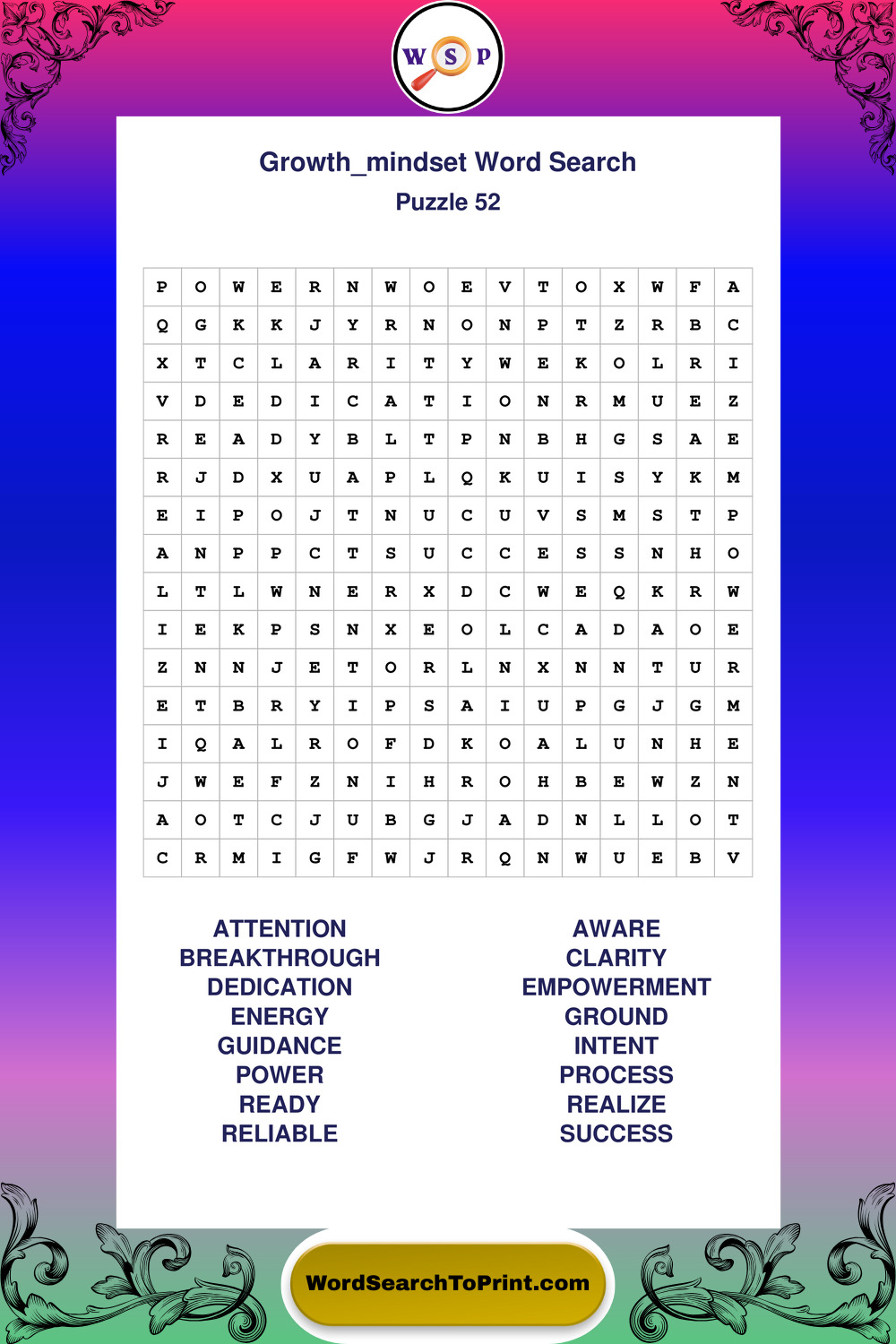 W S P

Growth_mindset Word Search
Puzzle 52

| P | O | W | E | R | N | W | O | E | V | T | O | X | W | F | A |
|---|---|---|---|---|---|---|---|---|---|---|---|---|---|---|---|
| Q | G | K | K | J | Y | R | N | O | N | P | T | Z | R | B | C |
| X | T | C | L | A | R | I | T | Y | W | E | K | O | L | R | I |
| V | D | E | D | I | C | A | T | I | O | N | R | M | U | E | Z |
| R | E | A | D | Y | B | L | T | P | N | B | H | G | S | A | E |
| R | J | D | X | U | A | P | L | Q | K | U | I | S | Y | K | M |
| E | I | P | O | J | T | N | U | C | U | V | S | M | S | T | P |
| A | N | P | P | C | T | S | U | C | C | E | S | S | N | H | O |
| L | T | L | W | N | E | R | X | D | C | W | E | Q | K | R | W |
| I | E | K | P | S | N | X | E | O | L | C | A | D | A | O | E |
| Z | N | N | J | E | T | O | R | L | N | X | N | N | T | U | R |
| E | T | B | R | Y | I | P | S | A | I | U | P | G | J | G | M |
| I | Q | A | L | R | O | F | D | K | O | A | L | U | N | H | E |
| J | W | E | F | Z | N | I | H | R | O | H | B | E | W | Z | N |
| A | O | T | C | J | U | B | G | J | A | D | N | L | L | O | T |
| C | R | M | I | G | F | W | J | R | Q | N | W | U | E | B | V |

ATTENTION
BREAKTHROUGH
DEDICATION
ENERGY
GUIDANCE
POWER
READY
RELIABLE

AWARE
CLARITY
EMPOWERMENT
GROUND
INTENT
PROCESS
REALIZE
SUCCESS

WordSearchToPrint.com